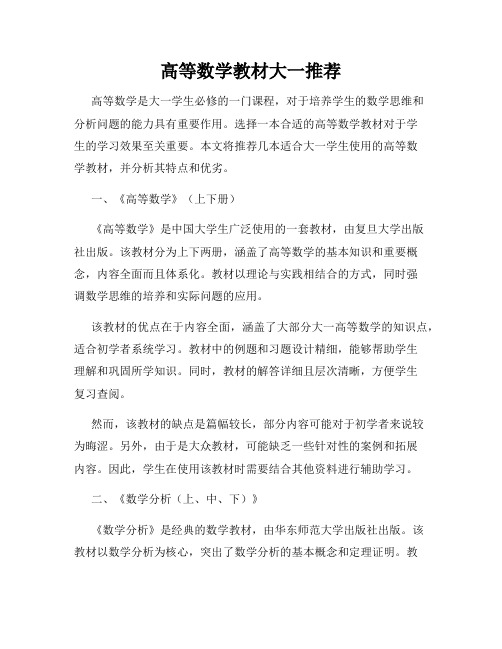 高等数学教材大一推荐

高等数学是大一学生必修的一门课程，对于培养学生的数学思维和分析问题的能力具有重要作用。选择一本合适的高等数学教材对于学生的学习效果至关重要。本文将推荐几本适合大一学生使用的高等数学教材，并分析其特点和优劣。

一、《高等数学》（上下册）

《高等数学》是中国大学生广泛使用的一套教材，由复旦大学出版社出版。该教材分为上下两册，涵盖了高等数学的基本知识和重要概念，内容全面而且体系化。教材以理论与实践相结合的方式，同时强调数学思维的培养和实际问题的应用。

该教材的优点在于内容全面，涵盖了大部分大一高等数学的知识点，适合初学者系统学习。教材中的例题和习题设计精细，能够帮助学生理解和巩固所学知识。同时，教材的解答详细且层次清晰，方便学生复习查阅。

然而，该教材的缺点是篇幅较长，部分内容可能对于初学者来说较为晦涩。另外，由于是大众教材，可能缺乏一些针对性的案例和拓展内容。因此，学生在使用该教材时需要结合其他资料进行辅助学习。

二、《数学分析（上、中、下）》

《数学分析》是经典的数学教材，由华东师范大学出版社出版。该教材以数学分析为核心，突出了数学分析的基本概念和定理证明。教